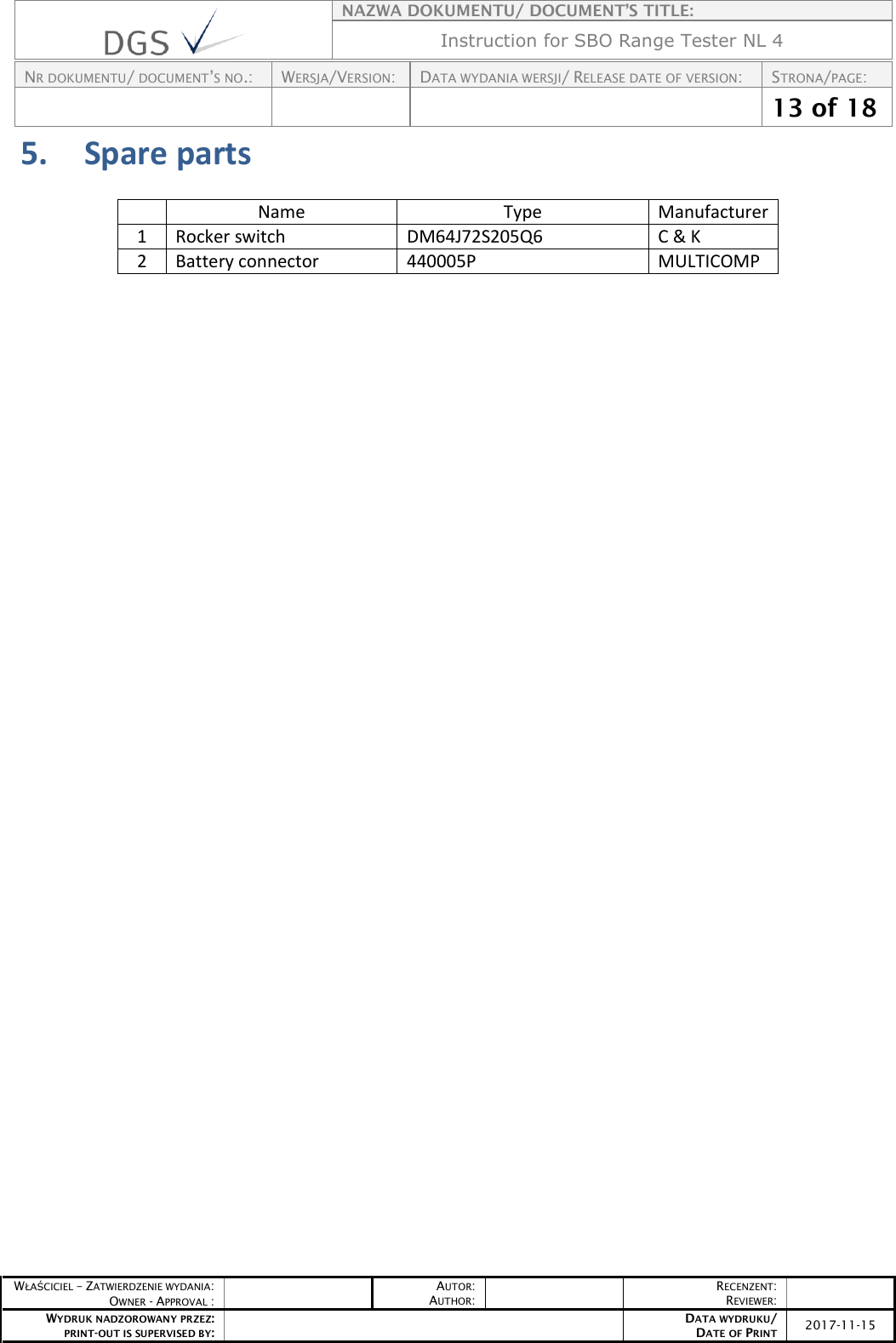 DGS

NAZWA DOKUMENTU/ DOCUMENT'S TITLE:

Instruction for SBO Range Tester NL 4

| NR DOKUMENTU/ DOCUMENT'S NO.: | WERSJA/VERSION: | DATA WYDANIA WERSJI/ RELEASE DATE OF VERSION: | STRONA/PAGE: |
|---|---|---|---|
| | | | 13 of 18 |

5. Spare parts

| | Name | Type | Manufacturer |
|---|---|---|---|
| 1 | Rocker switch | DM64J72S205Q6 | C & K |
| 2 | Battery connector | 440005P | MULTICOMP |

| WŁAŚCICIEL – ZATWIERDZENIE WYDANIA: OWNER - APPROVAL : | | AUTOR: AUTHOR: | | RECENZENT: REVIEWER: | |
|---|---|---|---|---|---|
| WYDRUK NADZOROWANY PRZEZ: PRINT-OUT IS SUPERVISED BY: | | | | DATA WYDRUKU/ DATE OF PRINT | 2017-11-15 |